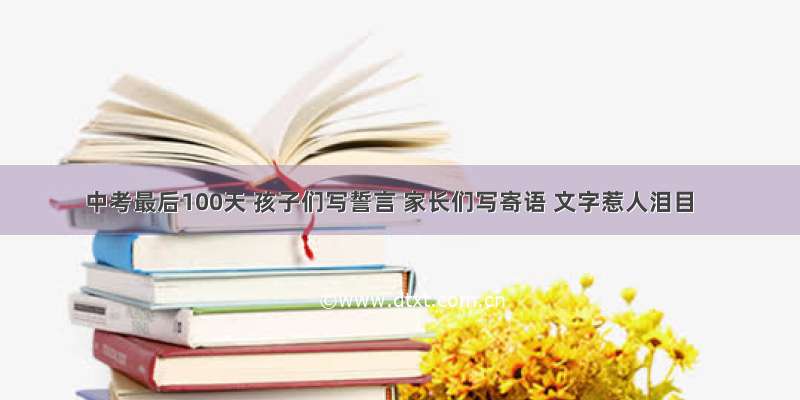 中考最后100天 孩子们写誓言 家长们写寄语 文字惹人泪目

©www.dtxt.com.cn